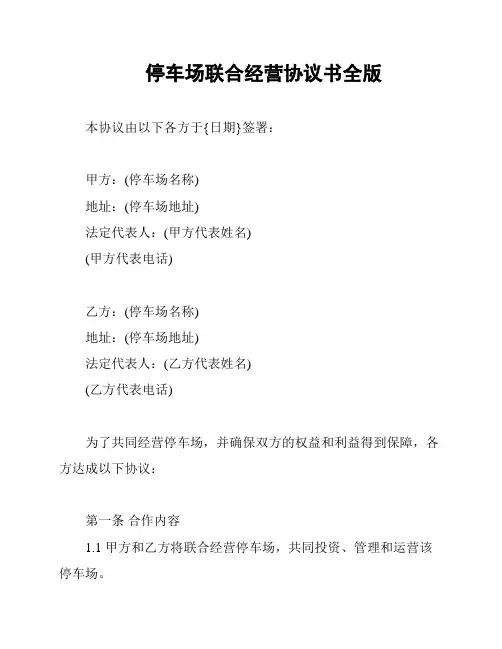 停车场联合经营协议书全版

本协议由以下各方于{日期}签署：

甲方：(停车场名称)
地址：(停车场地址)
法定代表人：(甲方代表姓名)
(甲方代表电话)

乙方：(停车场名称)
地址：(停车场地址)
法定代表人：(乙方代表姓名)
(乙方代表电话)

为了共同经营停车场，并确保双方的权益和利益得到保障，各方达成以下协议：

第一条 合作内容
1.1 甲方和乙方将联合经营停车场，共同投资、管理和运营该停车场。